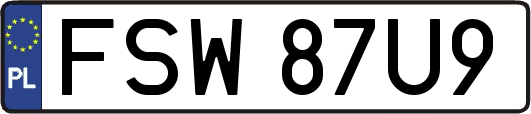 PL
FSW 87U9